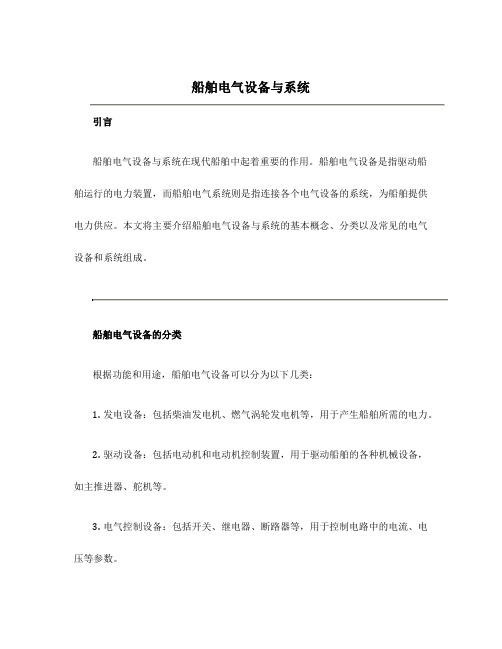 船舶电气设备与系统

引言

船舶电气设备与系统在现代船舶中起着重要的作用。船舶电气设备是指驱动船舶运行的电力装置，而船舶电气系统则是指连接各个电气设备的系统，为船舶提供电力供应。本文将主要介绍船舶电气设备与系统的基本概念、分类以及常见的电气设备和系统组成。

船舶电气设备的分类

根据功能和用途，船舶电气设备可以分为以下几类：

1. 发电设备：包括柴油发电机、燃气涡轮发电机等，用于产生船舶所需的电力。

2. 驱动设备：包括电动机和电动机控制装置，用于驱动船舶的各种机械设备，如主推进器、舵机等。

3. 电气控制设备：包括开关、继电器、断路器等，用于控制电路中的电流、电压等参数。